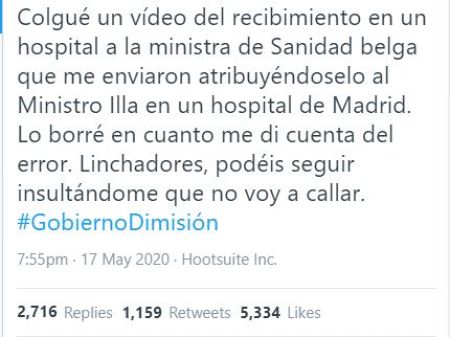 Colgué un vídeo del recibimiento en un hospital a la ministra de Sanidad belga que me enviaron atribuyéndoselo al Ministro Illa en un hospital de Madrid. Lo borré en cuanto me di cuenta del error. Linchadores, podéis seguir insultándome que no voy a callar.
#GobiernoDimisión

7:55pm · 17 May 2020 · Hootsuite Inc.

2,716 Replies 1,159 Retweets 5,334 Likes